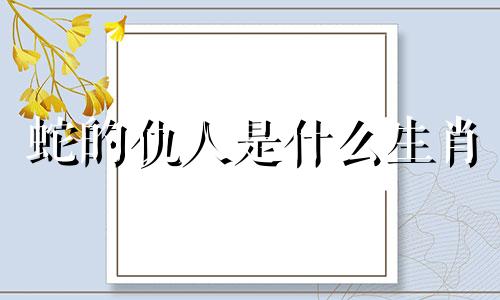 蛇的仇人是什么生肖